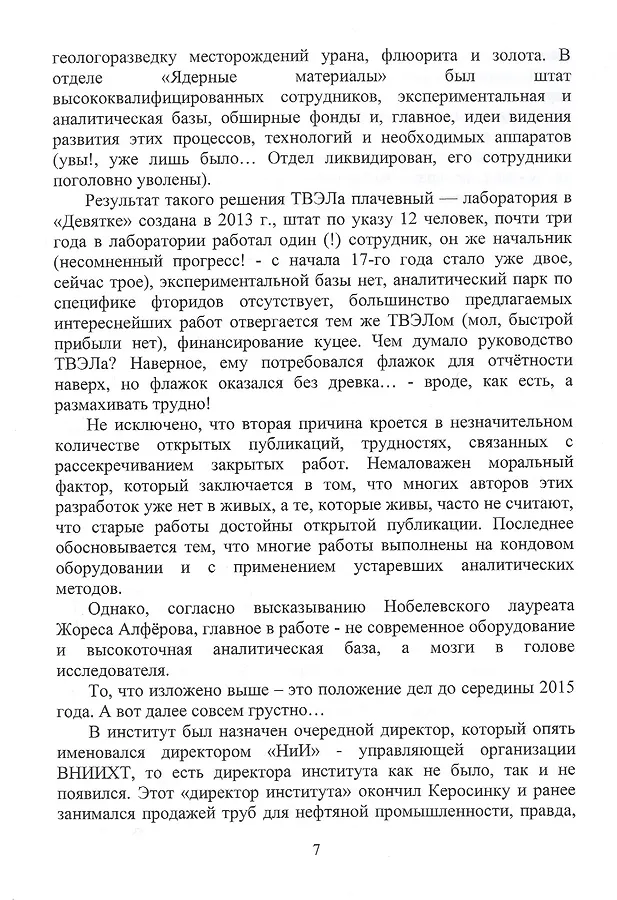 геологоразведку месторождений урана, флюорита и золота. В отделе «Ядерные материалы» был штат высококвалифицированных сотрудников, экспериментальная и аналитическая базы, обширные фонды и, главное, идеи видения развития этих процессов, технологий и необходимых аппаратов (увы!, уже лишь было… Отдел ликвидирован, его сотрудники поголовно уволены).

Результат такого решения ТВЭЛа плачевный — лаборатория в «Девятке» создана в 2013 г., штат по указу 12 человек, почти три года в лаборатории работал один (!) сотрудник, он же начальник (несомненный прогресс! - с начала 17-го года стало уже двое, сейчас трое), экспериментальной базы нет, аналитический парк по специфике фторидов отсутствует, большинство предлагаемых интереснейших работ отвергается тем же ТВЭЛом (мол, быстрой прибыли нет), финансирование куцее. Чем думало руководство ТВЭЛа? Наверное, ему потребовался флажок для отчётности наверх, но флажок оказался без древка… - вроде, как есть, а размахивать трудно!

Не исключено, что вторая причина кроется в незначительном количестве открытых публикаций, трудностях, связанных с рассекречиванием закрытых работ. Немаловажен моральный фактор, который заключается в том, что многих авторов этих разработок уже нет в живых, а те, которые живы, часто не считают, что старые работы достойны открытой публикации. Последнее обосновывается тем, что многие работы выполнены на кондовом оборудовании и с применением устаревших аналитических методов.

Однако, согласно высказыванию Нобелевского лауреата Жореса Алфёрова, главное в работе - не современное оборудование и высокоточная аналитическая база, а мозги в голове исследователя.

То, что изложено выше – это положение дел до середины 2015 года. А вот далее совсем грустно…

В институт был назначен очередной директор, который опять именовался директором «НиИ» - управляющей организации ВНИИХТ, то есть директора института как не было, так и не появился. Этот «директор института» окончил Керосинку и ранее занимался продажей труб для нефтяной промышленности, правда,

7